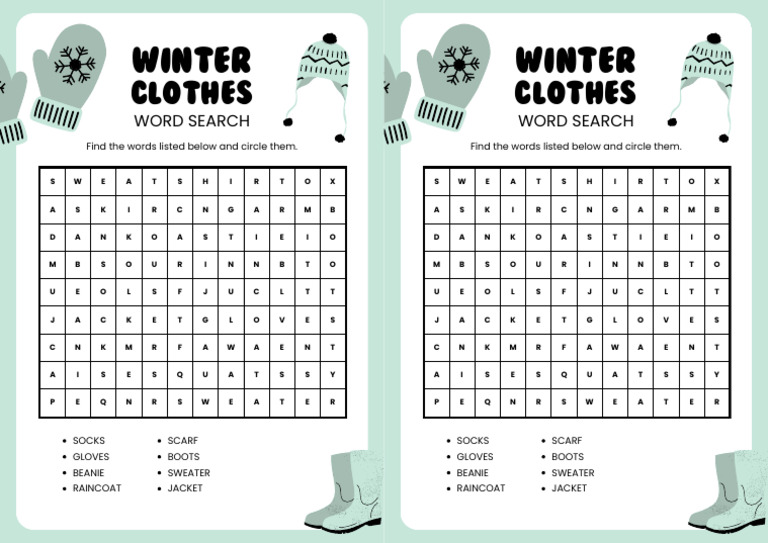 WINTER CLOTHES
WORD SEARCH

Find the words listed below and circle them.

| S | W | E | A | T | S | H | I | R | T | O | X |
|---|---|---|---|---|---|---|---|---|---|---|---|
| A | S | K | I | R | C | N | G | A | R | M | B |
| D | A | N | K | O | A | S | T | I | E | I | O |
| M | B | S | O | U | R | I | N | N | B | T | O |
| U | E | O | L | S | F | J | U | C | L | T | T |
| J | A | C | K | E | T | G | L | O | V | E | S |
| C | N | K | M | R | F | A | W | A | E | N | T |
| A | I | S | E | S | Q | U | A | T | S | S | Y |
| P | E | Q | N | R | S | W | E | A | T | E | R |

• SOCKS
• GLOVES
• BEANIE
• RAINCOAT

• SCARF
• BOOTS
• SWEATER
• JACKET

WINTER CLOTHES
WORD SEARCH

Find the words listed below and circle them.

| S | W | E | A | T | S | H | I | R | T | O | X |
|---|---|---|---|---|---|---|---|---|---|---|---|
| A | S | K | I | R | C | N | G | A | R | M | B |
| D | A | N | K | O | A | S | T | I | E | I | O |
| M | B | S | O | U | R | I | N | N | B | T | O |
| U | E | O | L | S | F | J | U | C | L | T | T |
| J | A | C | K | E | T | G | L | O | V | E | S |
| C | N | K | M | R | F | A | W | A | E | N | T |
| A | I | S | E | S | Q | U | A | T | S | S | Y |
| P | E | Q | N | R | S | W | E | A | T | E | R |

• SOCKS
• GLOVES
• BEANIE
• RAINCOAT

• SCARF
• BOOTS
• SWEATER
• JACKET